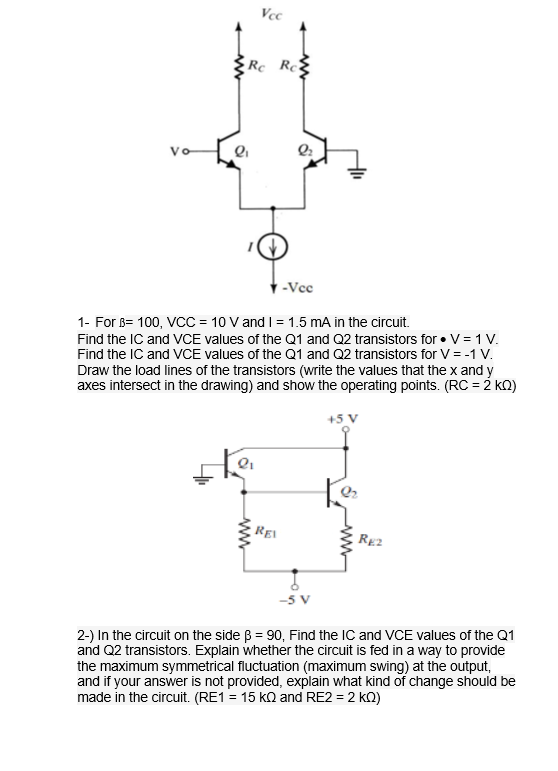 $V_{CC}$

$R_C$ $R_C$

V

$Q_1$ $Q_2$

$I$

-Vcc

1- For ß= 100, VCC = 10 V and I = 1.5 mA in the circuit.
Find the IC and VCE values of the Q1 and Q2 transistors for • V = 1 V.
Find the IC and VCE values of the Q1 and Q2 transistors for V = -1 V.
Draw the load lines of the transistors (write the values that the x and y axes intersect in the drawing) and show the operating points. (RC = 2 kΩ)

+5 V

$Q_1$

$Q_2$

$R_{E1}$

$R_{E2}$

–5 V

2-) In the circuit on the side β = 90, Find the IC and VCE values of the Q1 and Q2 transistors. Explain whether the circuit is fed in a way to provide the maximum symmetrical fluctuation (maximum swing) at the output, and if your answer is not provided, explain what kind of change should be made in the circuit. (RE1 = 15 kΩ and RE2 = 2 kΩ)